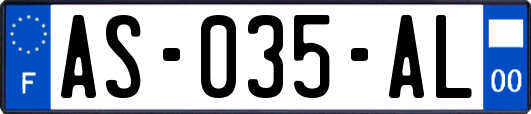 F

AS-035-AL

00